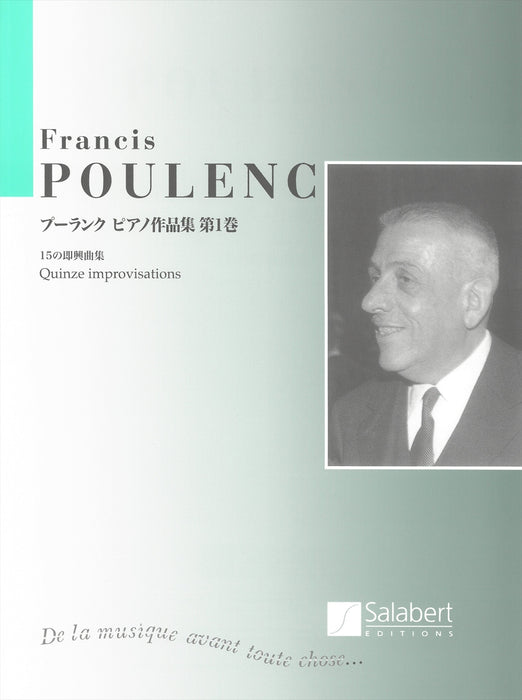 Francis
POULENC

プーランク ピアノ作品集 第1巻

15の即興曲集
Quinze improvisations

Salabert
EDITIONS

De la musique avant toute chose...